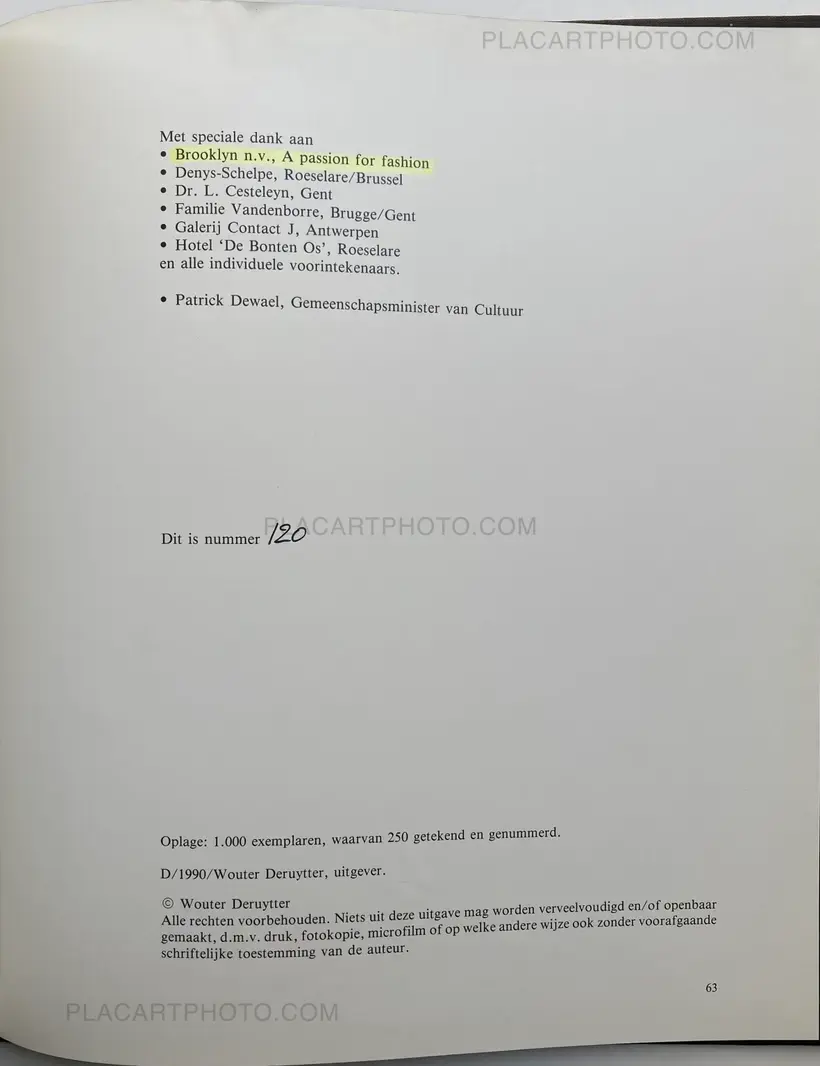 Met speciale dank aan
• Brooklyn n.v., A passion for fashion
• Denys-Schelpe, Roeselare/Brussel
• Dr. L. Cesteleyn, Gent
• Familie Vandenborre, Brugge/Gent
• Galerij Contact J, Antwerpen
• Hotel 'De Bonten Os', Roeselare
en alle individuele voorintekenaars.

• Patrick Dewael, Gemeenschapsminister van Cultuur

Dit is nummer 120

Oplage: 1.000 exemplaren, waarvan 250 getekend en genummerd.

D/1990/Wouter Deruytter, uitgever.

© Wouter Deruytter
Alle rechten voorbehouden. Niets uit deze uitgave mag worden verveelvoudigd en/of openbaar gemaakt, d.m.v. druk, fotokopie, microfilm of op welke andere wijze ook zonder voorafgaande schriftelijke toestemming van de auteur.

63

PLACARTPHOTO.COM